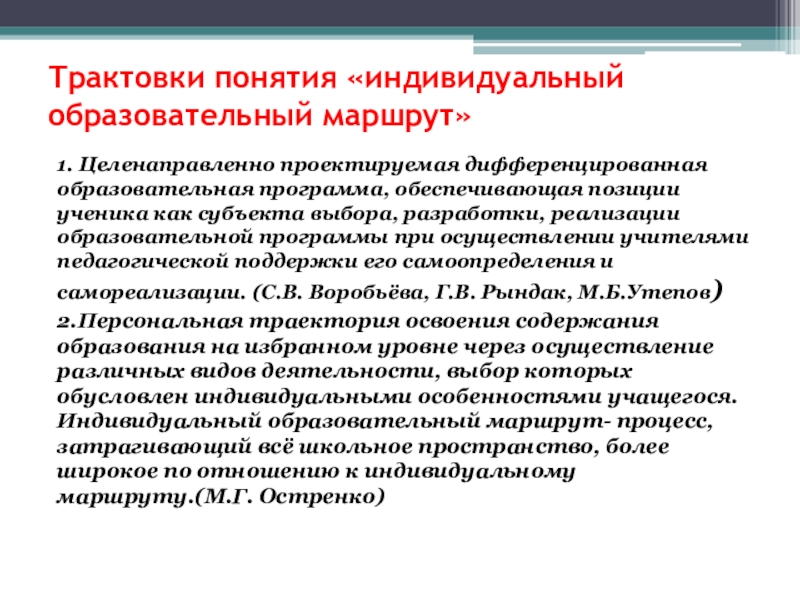 Трактовки понятия «индивидуальный образовательный маршрут»

1. Целенаправленно проектируемая дифференцированная образовательная программа, обеспечивающая позиции ученика как субъекта выбора, разработки, реализации образовательной программы при осуществлении учителями педагогической поддержки его самоопределения и самореализации. (С.В. Воробьёва, Г.В. Рындак, М.Б.Утепов)
2.Персональная траектория освоения содержания образования на избранном уровне через осуществление различных видов деятельности, выбор которых обусловлен индивидуальными особенностями учащегося. Индивидуальный образовательный маршрут- процесс, затрагивающий всё школьное пространство, более широкое по отношению к индивидуальному маршруту.(М.Г. Остренко)